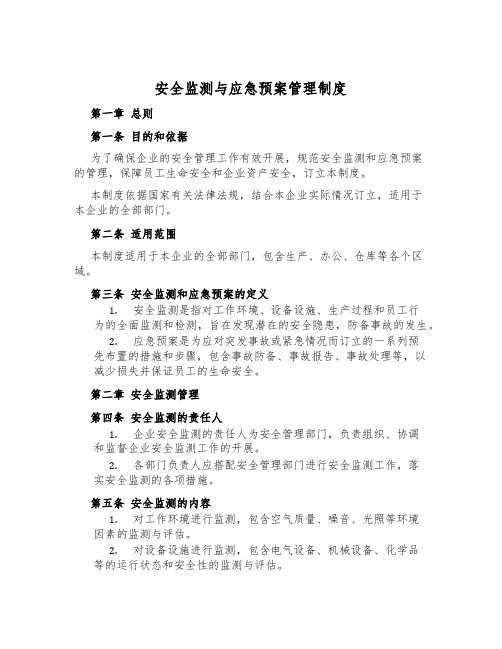 安全监测与应急预案管理制度

第一章 总则

第一条 目的和依据

为了确保企业的安全管理工作有效开展，规范安全监测和应急预案的管理，保障员工生命安全和企业资产安全，订立本制度。

本制度依据国家有关法律法规，结合本企业实际情况订立，适用于本企业的全部部门。

第二条 适用范围

本制度适用于本企业的全部部门，包含生产、办公、仓库等各个区域。

第三条 安全监测和应急预案的定义

1. 安全监测是指对工作环境、设备设施、生产过程和员工行为的全面监测和检测，旨在发现潜在的安全隐患，防备事故的发生。

2. 应急预案是为应对突发事故或紧急情况而订立的一系列预先布置的措施和步骤，包含事故防备、事故报告、事故处理等，以减少损失并保证员工的生命安全。

第二章 安全监测管理

第四条 安全监测的责任人

1. 企业安全监测的责任人为安全管理部门，负责组织、协调和监督企业安全监测工作的开展。

2. 各部门负责人应搭配安全管理部门进行安全监测工作，落实安全监测的各项措施。

第五条 安全监测的内容

1. 对工作环境进行监测，包含空气质量、噪音、光照等环境因素的监测与评估。

2. 对设备设施进行监测，包含电气设备、机械设备、化学品等的运行状态和安全性的监测与评估。